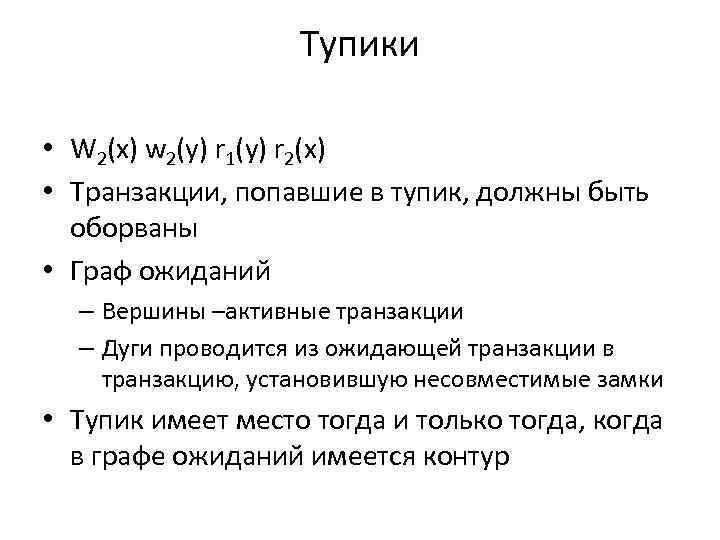 Тупики

• $W_2(x)$ $w_2(y)$ $r_1(y)$ $r_2(x)$
• Транзакции, попавшие в тупик, должны быть оборваны
• Граф ожиданий
– Вершины –активные транзакции
– Дуги проводится из ожидающей транзакции в транзакцию, установившую несовместимые замки
• Тупик имеет место тогда и только тогда, когда в графе ожиданий имеется контур